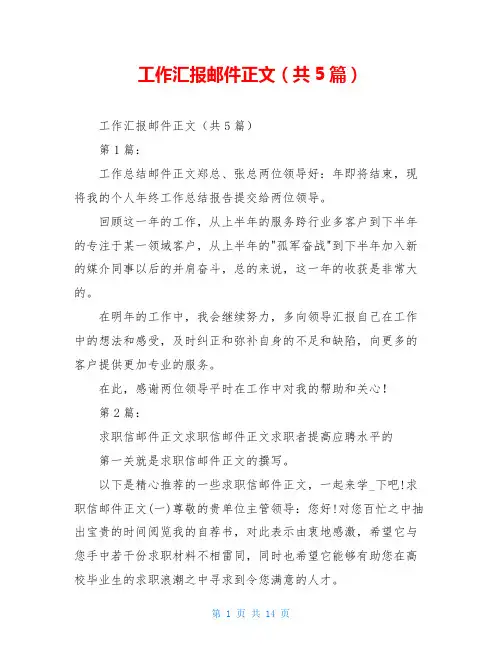 工作汇报邮件正文（共5篇）

工作汇报邮件正文（共5篇）

第1篇：

工作总结邮件正文郑总、张总两位领导好：年即将结束，现将我的个人年终工作总结报告提交给两位领导。

回顾这一年的工作，从上半年的服务跨行业多客户到下半年的专注于某一领域客户，从上半年的"孤军奋战"到下半年加入新的媒介同事以后的并肩奋斗，总的来说，这一年的收获是非常大的。

在明年的工作中，我会继续努力，多向领导汇报自己在工作中的想法和感受，及时纠正和弥补自身的不足和缺陷，向更多的客户提供更加专业的服务。

在此，感谢两位领导平时在工作中对我的帮助和关心！

第2篇：

求职信邮件正文求职信邮件正文求职者提高应聘水平的

第一关就是求职信邮件正文的撰写。

以下是精心推荐的一些求职信邮件正文，一起来学_下吧!求职信邮件正文(一)尊敬的贵单位主管领导：您好!对您百忙之中抽出宝贵的时间阅览我的自荐书，对此表示由衷地感激，希望它与您手中若干份求职材料不相雷同，同时也希望它能够有助您在高校毕业生的求职浪潮之中寻求到令您满意的人才。

第 1 页 共 14 页